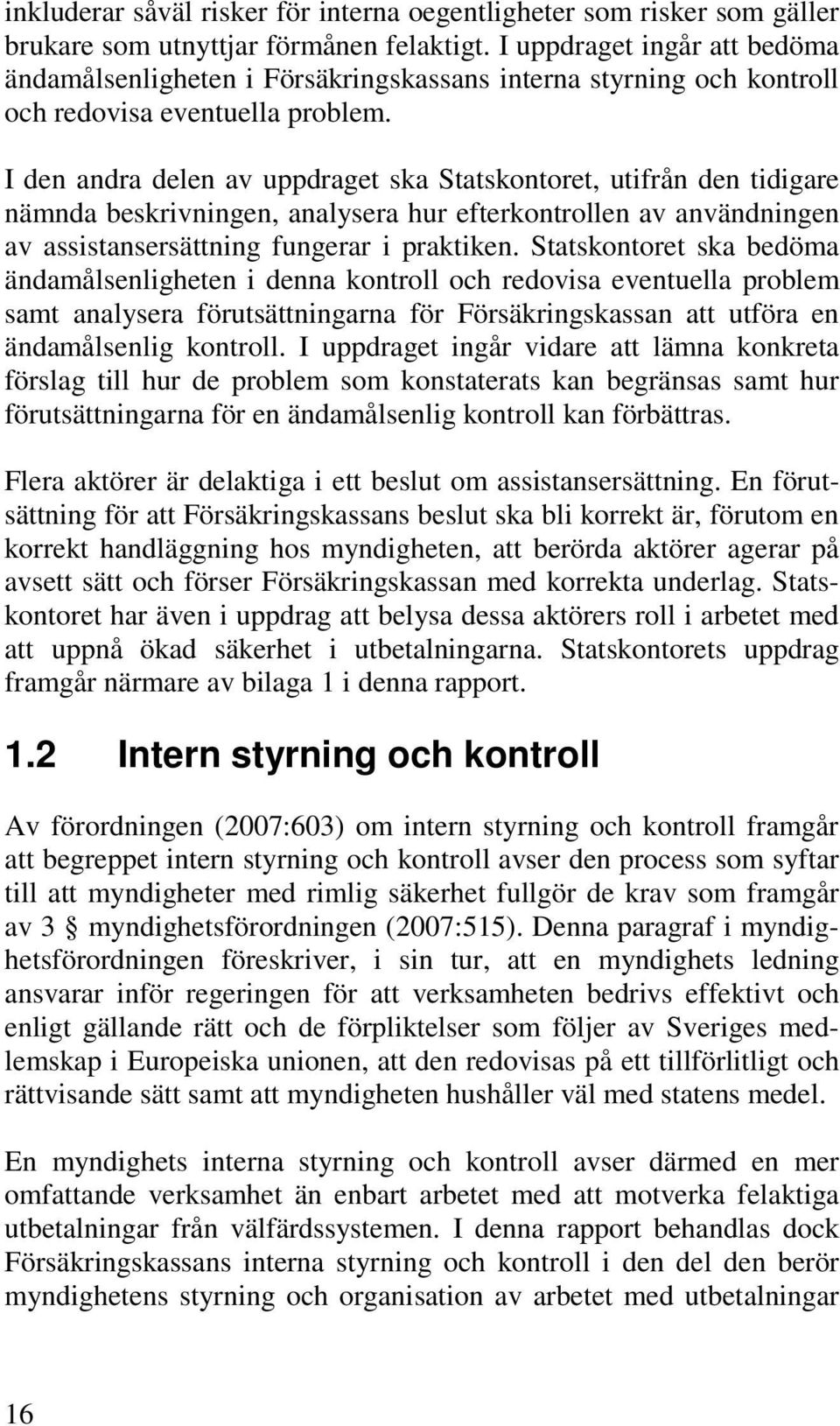 inkluderar såväl risker för interna oegentligheter som risker som gäller brukare som utnyttjar förmånen felaktigt. I uppdraget ingår att bedöma ändamålsenligheten i Försäkringskassans interna styrning och kontroll och redovisa eventuella problem.

I den andra delen av uppdraget ska Statskontoret, utifrån den tidigare nämnda beskrivningen, analysera hur efterkontrollen av användningen av assistansersättning fungerar i praktiken. Statskontoret ska bedöma ändamålsenligheten i denna kontroll och redovisa eventuella problem samt analysera förutsättningarna för Försäkringskassan att utföra en ändamålsenlig kontroll. I uppdraget ingår vidare att lämna konkreta förslag till hur de problem som konstaterats kan begränsas samt hur förutsättningarna för en ändamålsenlig kontroll kan förbättras.

Flera aktörer är delaktiga i ett beslut om assistansersättning. En förutsättning för att Försäkringskassans beslut ska bli korrekt är, förutom en korrekt handläggning hos myndigheten, att berörda aktörer agerar på avsett sätt och förser Försäkringskassan med korrekta underlag. Statskontoret har även i uppdrag att belysa dessa aktörers roll i arbetet med att uppnå ökad säkerhet i utbetalningarna. Statskontorets uppdrag framgår närmare av bilaga 1 i denna rapport.

1.2 Intern styrning och kontroll

Av förordningen (2007:603) om intern styrning och kontroll framgår att begreppet intern styrning och kontroll avser den process som syftar till att myndigheter med rimlig säkerhet fullgör de krav som framgår av 3 § myndighetsförordningen (2007:515). Denna paragraf i myndighetsförordningen föreskriver, i sin tur, att en myndighets ledning ansvarar inför regeringen för att verksamheten bedrivs effektivt och enligt gällande rätt och de förpliktelser som följer av Sveriges medlemskap i Europeiska unionen, att den redovisas på ett tillförlitligt och rättvisande sätt samt att myndigheten hushåller väl med statens medel.

En myndighets interna styrning och kontroll avser därmed en mer omfattande verksamhet än enbart arbetet med att motverka felaktiga utbetalningar från välfärdssystemen. I denna rapport behandlas dock Försäkringskassans interna styrning och kontroll i den del den berör myndighetens styrning och organisation av arbetet med utbetalningar

16